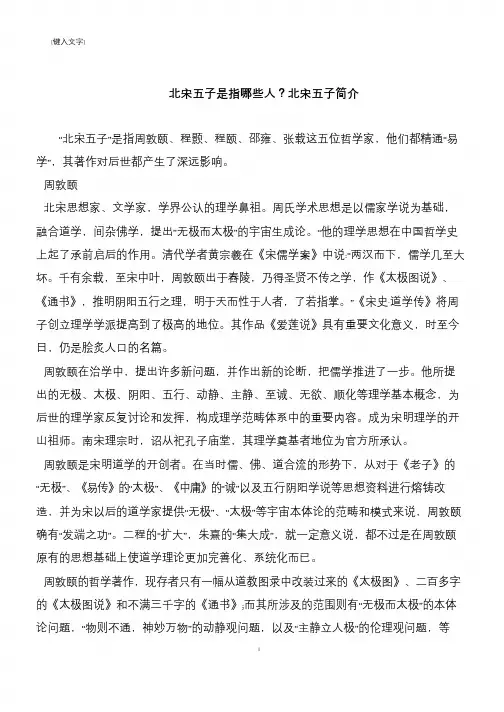 [键入文字]

北宋五子是指哪些人？北宋五子简介

“北宋五子”是指周敦颐、程颢、程颐、邵雍、张载这五位哲学家，他们都精通“易学”，其著作对后世都产生了深远影响。

周敦颐

北宋思想家、文学家，学界公认的理学鼻祖。周氏学术思想是以儒家学说为基础，融合道学，间杂佛学，提出“无极而太极”的宇宙生成论。“他的理学思想在中国哲学史上起了承前启后的作用。清代学者黄宗羲在《宋儒学案》中说“两汉而下，儒学几至大坏。千有余载，至宋中叶，周敦颐出于舂陵，乃得圣贤不传之学，作《太极图说》、《通书》，推明阴阳五行之理，明于天而性于人者，了若指掌。”《宋史道学传》将周子创立理学学派提高到了极高的地位。其作品《爱莲说》具有重要文化意义，时至今日，仍是脍炙人口的名篇。

周敦颐在治学中，提出许多新问题，并作出新的论断，把儒学推进了一步。他所提出的无极、太极、阴阳、五行、动静、主静、至诚、无欲、顺化等理学基本概念，为后世的理学家反复讨论和发挥，构成理学范畴体系中的重要内容。成为宋明理学的开山祖师。南宋理宗时，诏从祀孔子庙堂，其理学奠基者地位为官方所承认。

周敦颐是宋明道学的开创者。在当时儒、佛、道合流的形势下，从对于《老子》的“无极”、《易传》的“太极”、《中庸》的“诚”以及五行阴阳学说等思想资料进行熔铸改造，并为宋以后的道学家提供“无极”、“太极”等宇宙本体论的范畴和模式来说，周敦颐确有“发端之功”。二程的“扩大”，朱熹的“集大成”，就一定意义说，都不过是在周敦颐原有的思想基础上使道学理论更加完善化、系统化而已。

周敦颐的哲学著作，现存者只有一幅从道教图录中改装过来的《太极图》、二百多字的《太极图说》和不满三千字的《通书》；而其所涉及的范围则有“无极而太极”的本体论问题，“物则不通，神妙万物”的动静观问题，以及“主静立人极”的伦理观问题，等

1